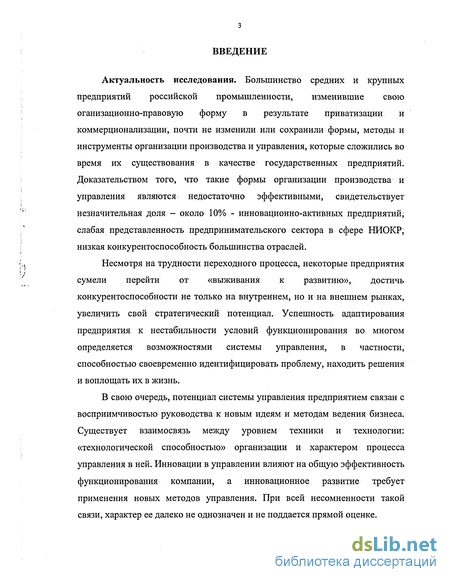 3

ВВЕДЕНИЕ

Актуальность исследования. Большинство средних и крупных предприятий российской промышленности, изменившие свою оганизационно-правовую форму в результате приватизации и коммерционализации, почти не изменили или сохранили формы, методы и инструменты организации производства и управления, которые сложились во время их существования в качестве государственных предприятий. Доказательством того, что такие формы организации производства и управления являются недостаточно эффективными, свидетельствует незначительная доля – около 10% - инновационно-активных предприятий, слабая представленность предпринимательского сектора в сфере НИОКР, низкая конкурентоспособность большинства отраслей.

Несмотря на трудности переходного процесса, некоторые предприятия сумели перейти от «выживания к развитию», достичь конкурентоспособности не только на внутреннем, но и на внешнем рынках, увеличить свой стратегический потенциал. Успешность адаптирования предприятия к нестабильности условий функционирования во многом определяется возможностями системы управления, в частности, способностью своевременно идентифицировать проблему, находить решения и воплощать их в жизнь.

В свою очередь, потенциал системы управления предприятием связан с восприимчивостью руководства к новым идеям и методам ведения бизнеса. Существует взаимосвязь между уровнем техники и технологии: «технологической способностью» организации и характером процесса управления в ней. Инновации в управлении влияют на общую эффективность функционирования компании, а инновационное развитие требует применения новых методов управления. При всей несомненности такой связи, характер ее далеко не однозначен и не поддается прямой оценке.

dsLib.net
библиотека диссертаций